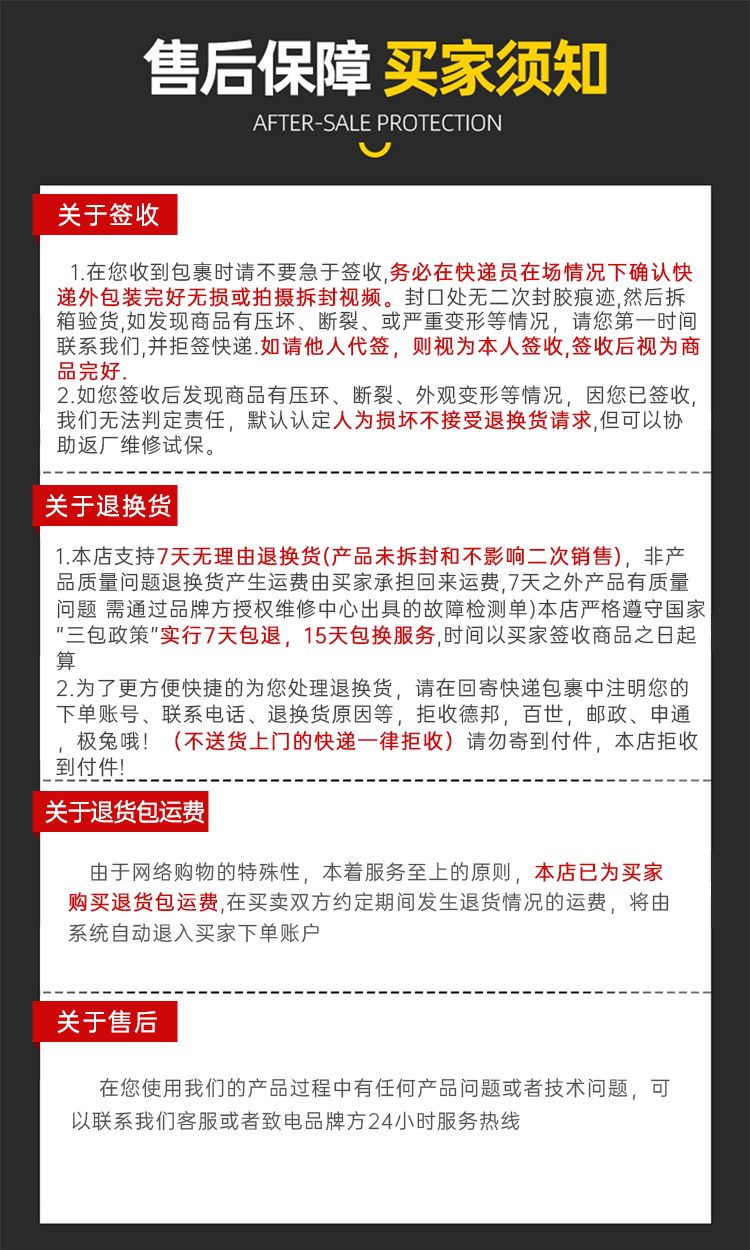 售后保障 买家须知
AFTER-SALE PROTECTION

关于签收

1.在您收到包裹时请不要急于签收,务必在快递员在场情况下确认快递外包装完好无损或拍摄拆封视频。封口处无二次封胶痕迹,然后拆箱验货,如发现商品有压坏、断裂、或严重变形等情况，请您第一时间联系我们,并拒签快递.如请他人代签，则视为本人签收,签收后视为商品完好.
2.如您签收后发现商品有压坏、断裂、外观变形等情况，因您已签收,我们无法判定责任，默认认定人为损坏不接受退换货请求,但可以协助返厂维修试保。

关于退换货

1.本店支持7天无理由退换货(产品未拆封和不影响二次销售)，非产品质量问题退换货产生运费由买家承担回来运费,7天之外产品有质量问题 需通过品牌方授权维修中心出具的故障检测单)本店严格遵守国家"三包政策"实行7天包退，15天包换服务,时间以买家签收商品之日起算
2.为了更方便快捷的为您处理退换货，请在回寄快递包裹中注明您的下单账号、联系电话、退换货原因等，拒收德邦，百世，邮政、申通，极兔哦！（不送货上门的快递一律拒收）请勿寄到付件，本店拒收到付件!

关于退货包运费

由于网络购物的特殊性，本着服务至上的原则，本店已为买家购买退货包运费,在买卖双方约定期间发生退货情况的运费，将由系统自动退入买家下单账户

关于售后

在您使用我们的产品过程中有任何产品问题或者技术问题，可以联系我们客服或者致电品牌方24小时服务热线